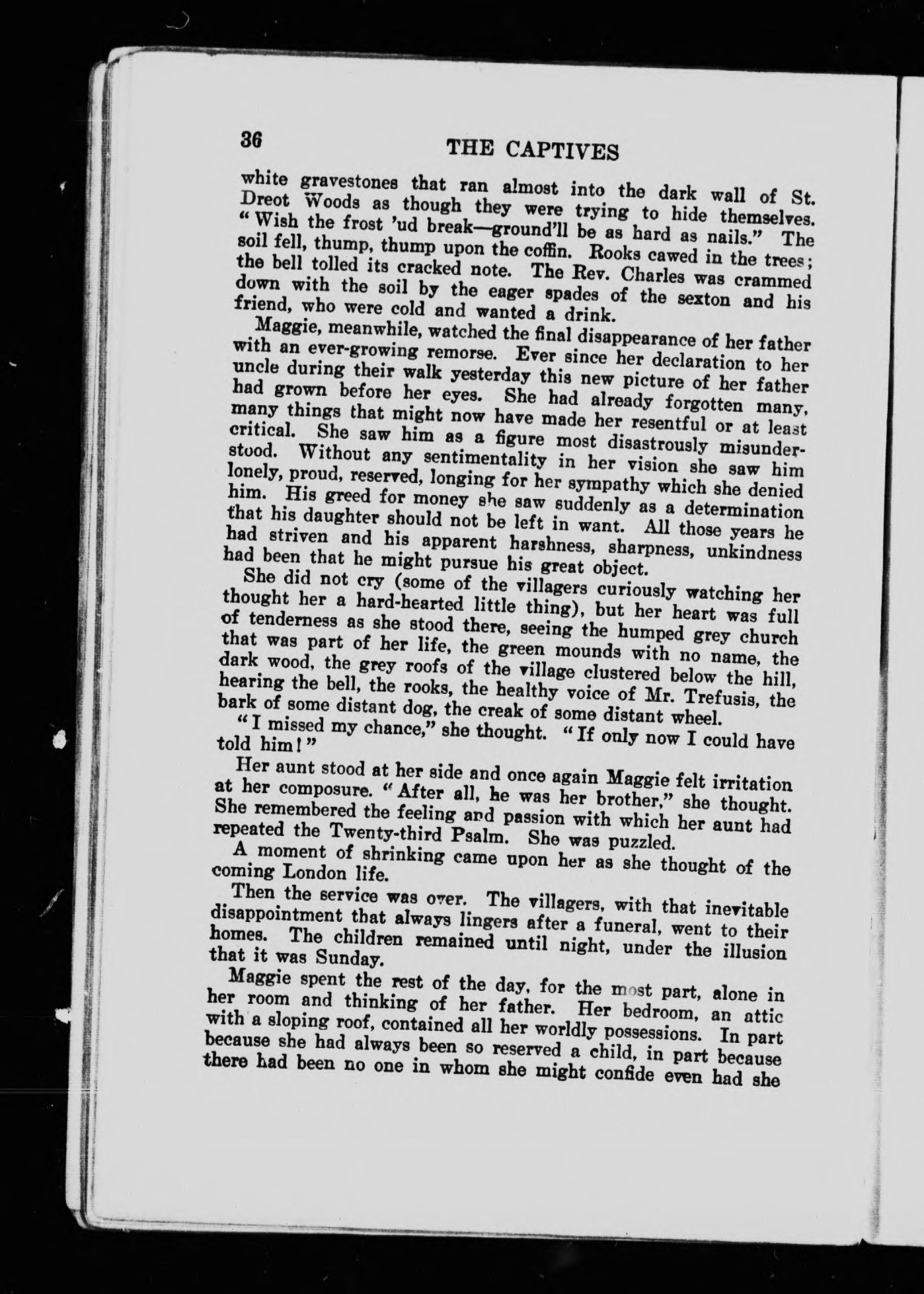 36 THE CAPTIVES

white gravestones that ran almost into the dark wall of St. Dreot Woods as though they were trying to hide themselves. "Wish the frost 'ud break—ground'll be as hard as nails." The soil fell, thump, thump upon the coffin. Rooks cawed in the trees; the bell tolled its cracked note. The Rev. Charles was crammed down with the soil by the eager spades of the sexton and his friend, who were cold and wanted a drink.

Maggie, meanwhile, watched the final disappearance of her father with an ever-growing remorse. Ever since her declaration to her uncle during their walk yesterday this new picture of her father had grown before her eyes. She had already forgotten many, many things that might now have made her resentful or at least critical. She saw him as a figure most disastrously misunderstood. Without any sentimentality in her vision she saw him lonely, proud, reserved, longing for her sympathy which she denied him. His greed for money she saw suddenly as a determination that his daughter should not be left in want. All those years he had striven and his apparent harshness, sharpness, unkindness had been that he might pursue his great object.

She did not cry (some of the villagers curiously watching her thought her a hard-hearted little thing), but her heart was full of tenderness as she stood there, seeing the humped grey church that was part of her life, the green mounds with no name, the dark wood, the grey roofs of the village clustered below the hill, hearing the bell, the rooks, the healthy voice of Mr. Trefusis, the bark of some distant dog, the creak of some distant wheel.

"I missed my chance," she thought. "If only now I could have told him!"

Her aunt stood at her side and once again Maggie felt irritation at her composure. "After all, he was her brother," she thought. She remembered the feeling and passion with which her aunt had repeated the Twenty-third Psalm. She was puzzled.

A moment of shrinking came upon her as she thought of the coming London life.

Then the service was over. The villagers, with that inevitable disappointment that always lingers after a funeral, went to their homes. The children remained until night, under the illusion that it was Sunday.

Maggie spent the rest of the day, for the most part, alone in her room and thinking of her father. Her bedroom, an attic with a sloping roof, contained all her worldly possessions. In part because she had always been so reserved a child, in part because there had been no one in whom she might confide even had she